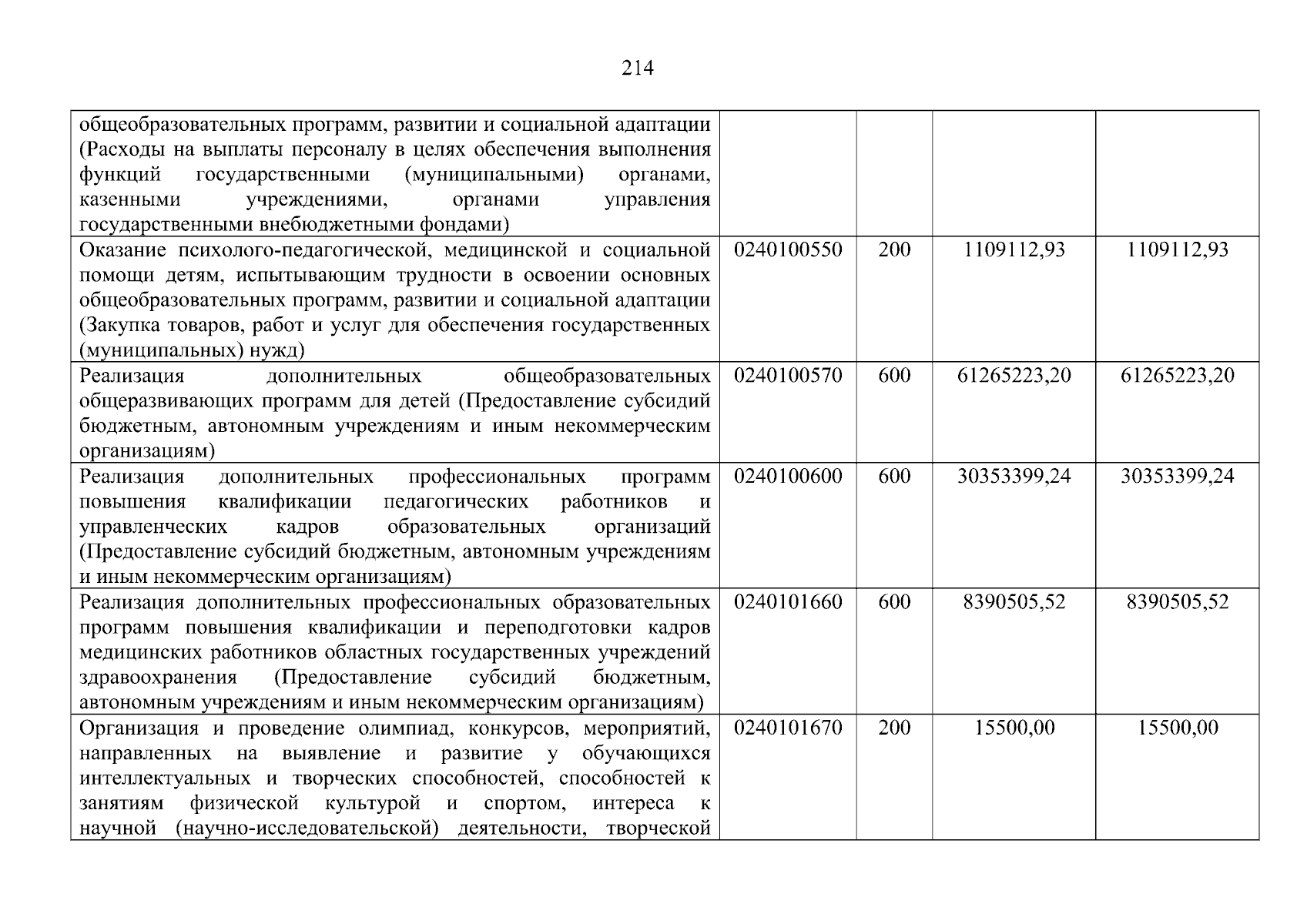 214

| | | | | |
|---|---|---|---|---|
| общеобразовательных программ, развитии и социальной адаптации (Расходы на выплаты персоналу в целях обеспечения выполнения функций государственными (муниципальными) органами, казенными учреждениями, органами управления государственными внебюджетными фондами) | | | | |
| Оказание психолого-педагогической, медицинской и социальной помощи детям, испытывающим трудности в освоении основных общеобразовательных программ, развитии и социальной адаптации (Закупка товаров, работ и услуг для обеспечения государственных (муниципальных) нужд) | 0240100550 | 200 | 1109112,93 | 1109112,93 |
| Реализация дополнительных общеобразовательных общеразвивающих программ для детей (Предоставление субсидий бюджетным, автономным учреждениям и иным некоммерческим организациям) | 0240100570 | 600 | 61265223,20 | 61265223,20 |
| Реализация дополнительных профессиональных программ повышения квалификации педагогических работников и управленческих кадров образовательных организаций (Предоставление субсидий бюджетным, автономным учреждениям и иным некоммерческим организациям) | 0240100600 | 600 | 30353399,24 | 30353399,24 |
| Реализация дополнительных профессиональных образовательных программ повышения квалификации и переподготовки кадров медицинских работников областных государственных учреждений здравоохранения (Предоставление субсидий бюджетным, автономным учреждениям и иным некоммерческим организациям) | 0240101660 | 600 | 8390505,52 | 8390505,52 |
| Организация и проведение олимпиад, конкурсов, мероприятий, направленных на выявление и развитие у обучающихся интеллектуальных и творческих способностей, способностей к занятиям физической культурой и спортом, интереса к научной (научно-исследовательской) деятельности, творческой | 0240101670 | 200 | 15500,00 | 15500,00 |